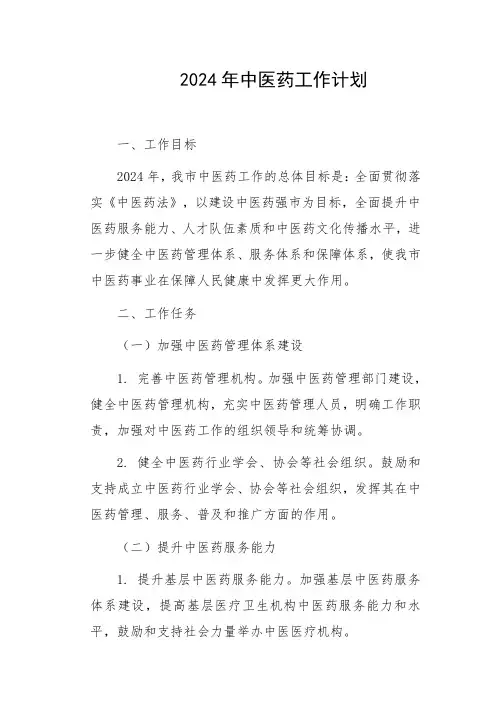 2024年中医药工作计划

一、工作目标

2024年，我市中医药工作的总体目标是：全面贯彻落实《中医药法》，以建设中医药强市为目标，全面提升中医药服务能力、人才队伍素质和中医药文化传播水平，进一步健全中医药管理体系、服务体系和保障体系，使我市中医药事业在保障人民健康中发挥更大作用。

二、工作任务

（一）加强中医药管理体系建设

1. 完善中医药管理机构。加强中医药管理部门建设，健全中医药管理机构，充实中医药管理人员，明确工作职责，加强对中医药工作的组织领导和统筹协调。

2. 健全中医药行业学会、协会等社会组织。鼓励和支持成立中医药行业学会、协会等社会组织，发挥其在中医药管理、服务、普及和推广方面的作用。

（二）提升中医药服务能力

1. 提升基层中医药服务能力。加强基层中医药服务体系建设，提高基层医疗卫生机构中医药服务能力和水平，鼓励和支持社会力量举办中医医疗机构。